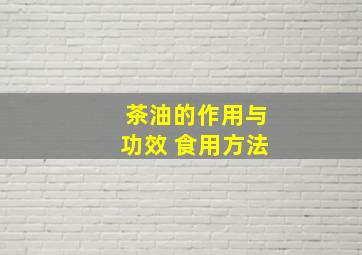 茶油的作用与功效 食用方法